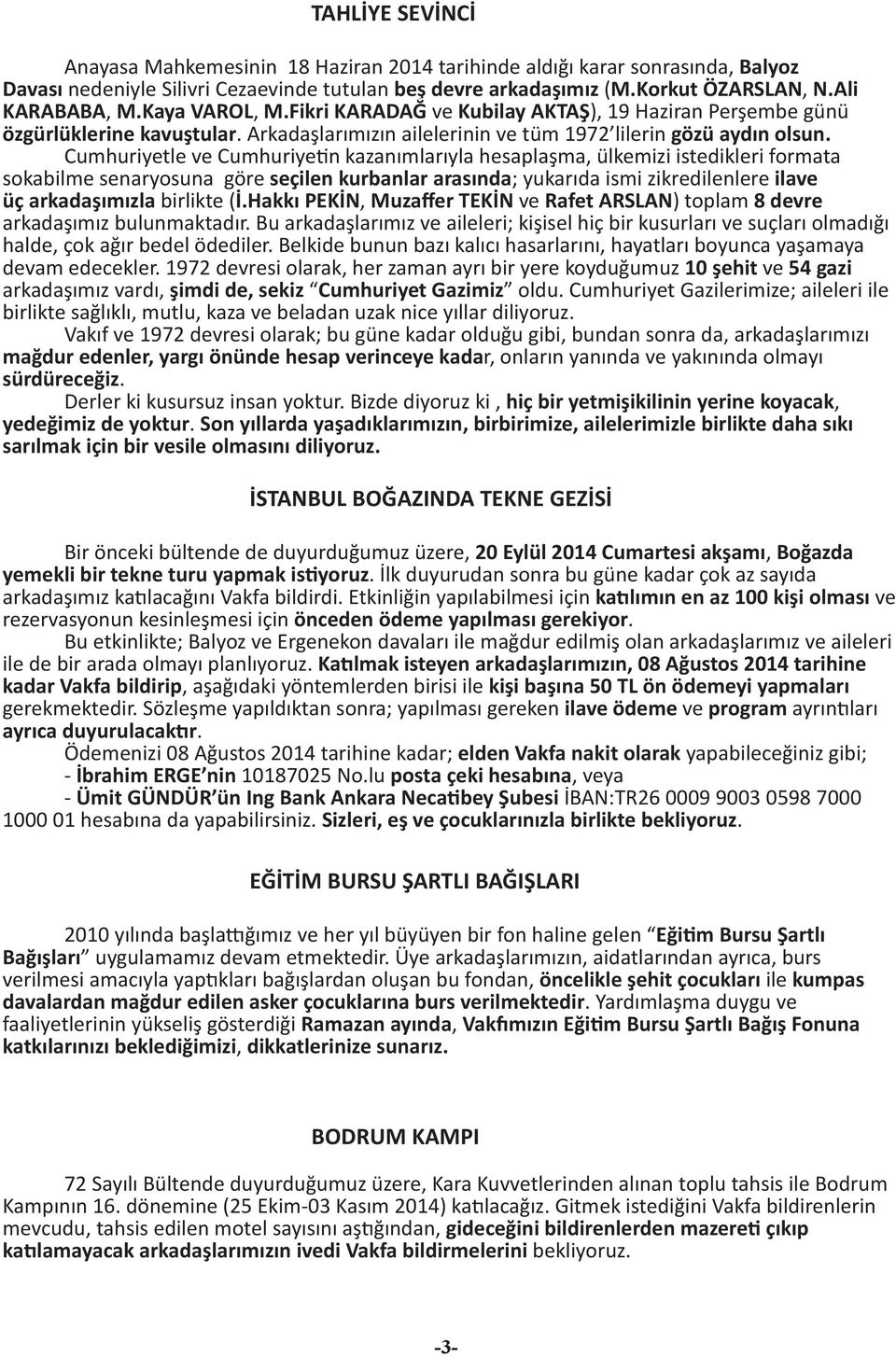 TAHLİYE SEVİNCİ

Anayasa Mahkemesinin 18 Haziran 2014 tarihinde aldığı karar sonrasında, Balyoz Davası nedeniyle Silivri Cezaevinde tutulan beş devre arkadaşımız (M.Korkut ÖZARSLAN, N.Ali KARABABA, M.Kaya VAROL, M.Fikri KARADAĞ ve Kubilay AKTAŞ), 19 Haziran Perşembe günü özgürlüklerine kavuştular. Arkadaşlarımızın ailelerinin ve tüm 1972'lilerin gözü aydın olsun.

Cumhuriyetle ve Cumhuriyetin kazanımlarıyla hesaplaşma, ülkemizi istedikleri formata sokabilme senaryosuna göre seçilen kurbanlar arasında; yukarıda ismi zikredilenlere ilave üç arkadaşımızla birlikte (İ.Hakkı PEKİN, Muzaffer TEKİN ve Rafet ARSLAN) toplam 8 devre arkadaşımız bulunmaktadır. Bu arkadaşlarımız ve aileleri; kişisel hiç bir kusurları ve suçları olmadığı halde, çok ağır bedel ödediler. Belkide bunun bazı kalıcı hasarlarını, hayatları boyunca yaşamaya devam edecekler. 1972 devresi olarak, her zaman ayrı bir yere koyduğumuz 10 şehit ve 54 gazi arkadaşımız vardı, şimdi de, sekiz "Cumhuriyet Gazimiz" oldu. Cumhuriyet Gazilerimize; aileleri ile birlikte sağlıklı, mutlu, kaza ve beladan uzak nice yıllar diliyoruz.

Vakıf ve 1972 devresi olarak; bu güne kadar olduğu gibi, bundan sonra da, arkadaşlarımızı mağdur edenler, yargı önünde hesap verinceye kadar, onların yanında ve yakınında olmayı sürdüreceğiz.

Derler ki kusursuz insan yoktur. Bizde diyoruz ki , hiç bir yetmişikilinin yerine koyacak, yedeğimiz de yoktur. Son yıllarda yaşadıklarımızın, birbirimize, ailelerimizle birlikte daha sıkı sarılmak için bir vesile olmasını diliyoruz.

İSTANBUL BOĞAZINDA TEKNE GEZİSİ

Bir önceki bültende de duyurduğumuz üzere, 20 Eylül 2014 Cumartesi akşamı, Boğazda yemekli bir tekne turu yapmak istiyoruz. İlk duyurudan sonra bu güne kadar çok az sayıda arkadaşımız katılacağını Vakfa bildirdi. Etkinliğin yapılabilmesi için katılımın en az 100 kişi olması ve rezervasyonun kesinleşmesi için önceden ödeme yapılması gerekiyor.

Bu etkinlikte; Balyoz ve Ergenekon davaları ile mağdur edilmiş olan arkadaşlarımız ve aileleri ile de bir arada olmayı planlıyoruz. Katılmak isteyen arkadaşlarımızın, 08 Ağustos 2014 tarihine kadar Vakfa bildirip, aşağıdaki yöntemlerden birisi ile kişi başına 50 TL ön ödemeyi yapmaları gerekmektedir. Sözleşme yapıldıktan sonra; yapılması gereken ilave ödeme ve program ayrıntıları ayrıca duyurulacaktır.

Ödemenizi 08 Ağustos 2014 tarihine kadar; elden Vakfa nakit olarak yapabileceğiniz gibi;
- İbrahim ERGE'nin 10187025 No.lu posta çeki hesabına, veya
- Ümit GÜNDÜR'ün Ing Bank Ankara Necatibey Şubesi İBAN:TR26 0009 9003 0598 7000 1000 01 hesabına da yapabilirsiniz. Sizleri, eş ve çocuklarınızla birlikte bekliyoruz.

EĞİTİM BURSU ŞARTLI BAĞIŞLARI

2010 yılında başlattığımız ve her yıl büyüyen bir fon haline gelen "Eğitim Bursu Şartlı Bağışları" uygulamamız devam etmektedir. Üye arkadaşlarımızın, aidatlarından ayrıca, burs verilmesi amacıyla yaptıkları bağışlardan oluşan bu fondan, öncelikle şehit çocukları ile kumpas davalardan mağdur edilen asker çocuklarına burs verilmektedir. Yardımlaşma duygu ve faaliyetlerinin yükseliş gösterdiği Ramazan ayında, Vakfımızın Eğitim Bursu Şartlı Bağış Fonuna katkılarınızı beklediğimizi, dikkatlerinize sunarız.

BODRUM KAMPI

72 Sayılı Bültende duyurduğumuz üzere, Kara Kuvvetlerinden alınan toplu tahsis ile Bodrum Kampının 16. dönemine (25 Ekim-03 Kasım 2014) katılacağız. Gitmek istediğini Vakfa bildirenlerin mevcudu, tahsis edilen motel sayısını aştığından, gideceğini bildirenlerden mazereti çıkıp katılamayacak arkadaşlarımızın ivedi Vakfa bildirmelerini bekliyoruz.

-3-